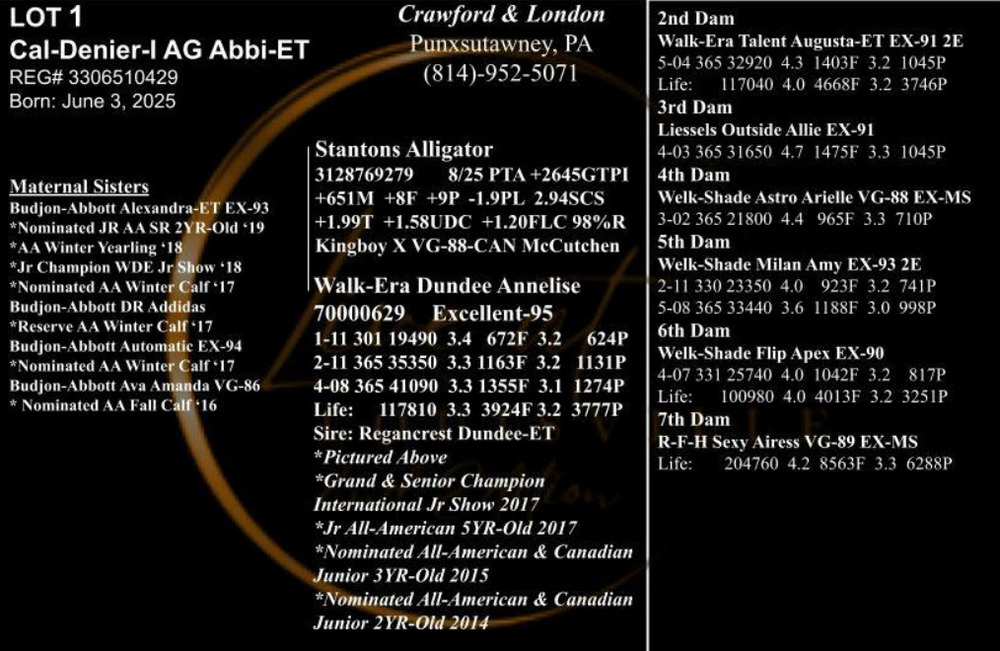 LOT 1
Cal-Denier-I AG Abbi-ET
REG# 3306510429
Born: June 3, 2025

Maternal Sisters
Budjon-Abbott Alexandra-ET EX-93
*Nominated JR AA SR 2YR-Old '19
*AA Winter Yearling '18
*Jr Champion WDE Jr Show '18
*Nominated AA Winter Calf '17
Budjon-Abbott DR Addidas
*Reserve AA Winter Calf '17
Budjon-Abbott Automatic EX-94
*Nominated AA Winter Calf '17
Budjon-Abbott Ava Amanda VG-86
* Nominated AA Fall Calf '16

Crawford & London
Punxsutawney, PA
(814)-952-5071

Stantons Alligator
3128769279 8/25 PTA +2645GTPI
+651M +8F +9P -1.9PL 2.94SCS
+1.99T +1.58UDC +1.20FLC 98%R
Kingboy X VG-88-CAN McCutchen

Walk-Era Dundee Annelise
70000629 Excellent-95
1-11 301 19490 3.4 672F 3.2 624P
2-11 365 35350 3.3 1163F 3.2 1131P
4-08 365 41090 3.3 1355F 3.1 1274P
Life: 117810 3.3 3924F 3.2 3777P
Sire: Regancrest Dundee-ET
*Pictured Above
*Grand & Senior Champion International Jr Show 2017
*Jr All-American 5YR-Old 2017
*Nominated All-American & Canadian Junior 3YR-Old 2015
*Nominated All-American & Canadian Junior 2YR-Old 2014

2nd Dam
Walk-Era Talent Augusta-ET EX-91 2E
5-04 365 32920 4.3 1403F 3.2 1045P
Life: 117040 4.0 4668F 3.2 3746P
3rd Dam
Liessels Outside Allie EX-91
4-03 365 31650 4.7 1475F 3.3 1045P
4th Dam
Welk-Shade Astro Arielle VG-88 EX-MS
3-02 365 21800 4.4 965F 3.3 710P
5th Dam
Welk-Shade Milan Amy EX-93 2E
2-11 330 23350 4.0 923F 3.2 741P
5-08 365 33440 3.6 1188F 3.0 998P
6th Dam
Welk-Shade Flip Apex EX-90
4-07 331 25740 4.0 1042F 3.2 817P
Life: 100980 4.0 4013F 3.2 3251P
7th Dam
R-F-H Sexy Airess VG-89 EX-MS
Life: 204760 4.2 8563F 3.3 6288P